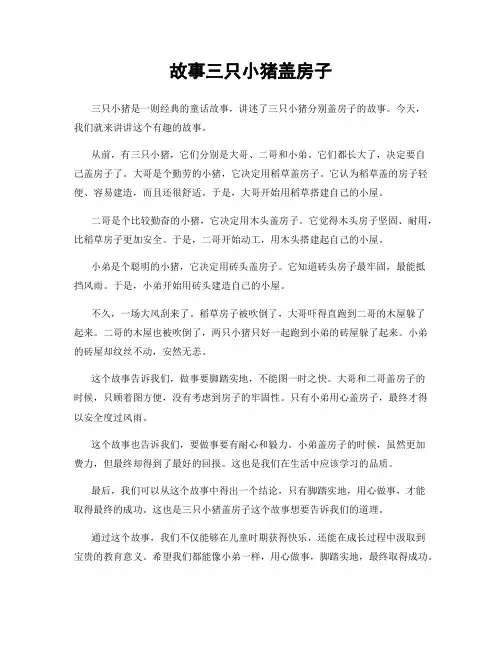 故事三只小猪盖房子

三只小猪是一则经典的童话故事，讲述了三只小猪分别盖房子的故事。今天，我们就来讲讲这个有趣的故事。

从前，有三只小猪，它们分别是大哥、二哥和小弟。它们都长大了，决定要自己盖房子了。大哥是个勤劳的小猪，它决定用稻草盖房子。它认为稻草盖的房子轻便、容易建造，而且还很舒适。于是，大哥开始用稻草搭建自己的小屋。

二哥是个比较勤奋的小猪，它决定用木头盖房子。它觉得木头房子坚固、耐用，比稻草房子更加安全。于是，二哥开始动工，用木头搭建起自己的小屋。

小弟是个聪明的小猪，它决定用砖头盖房子。它知道砖头房子最牢固，最能抵挡风雨。于是，小弟开始用砖头建造自己的小屋。

不久，一场大风刮来了。稻草房子被吹倒了，大哥吓得直跑到二哥的木屋躲了起来。二哥的木屋也被吹倒了，两只小猪只好一起跑到小弟的砖屋躲了起来。小弟的砖屋却纹丝不动，安然无恙。

这个故事告诉我们，做事要脚踏实地，不能图一时之快。大哥和二哥盖房子的时候，只顾着图方便，没有考虑到房子的牢固性。只有小弟用心盖房子，最终才得以安全度过风雨。

这个故事也告诉我们，要做事要有耐心和毅力。小弟盖房子的时候，虽然更加费力，但最终却得到了最好的回报。这也是我们在生活中应该学习的品质。

最后，我们可以从这个故事中得出一个结论，只有脚踏实地，用心做事，才能取得最终的成功。这也是三只小猪盖房子这个故事想要告诉我们的道理。

通过这个故事，我们不仅能够在儿童时期获得快乐，还能在成长过程中汲取到宝贵的教育意义。希望我们都能像小弟一样，用心做事，脚踏实地，最终取得成功。